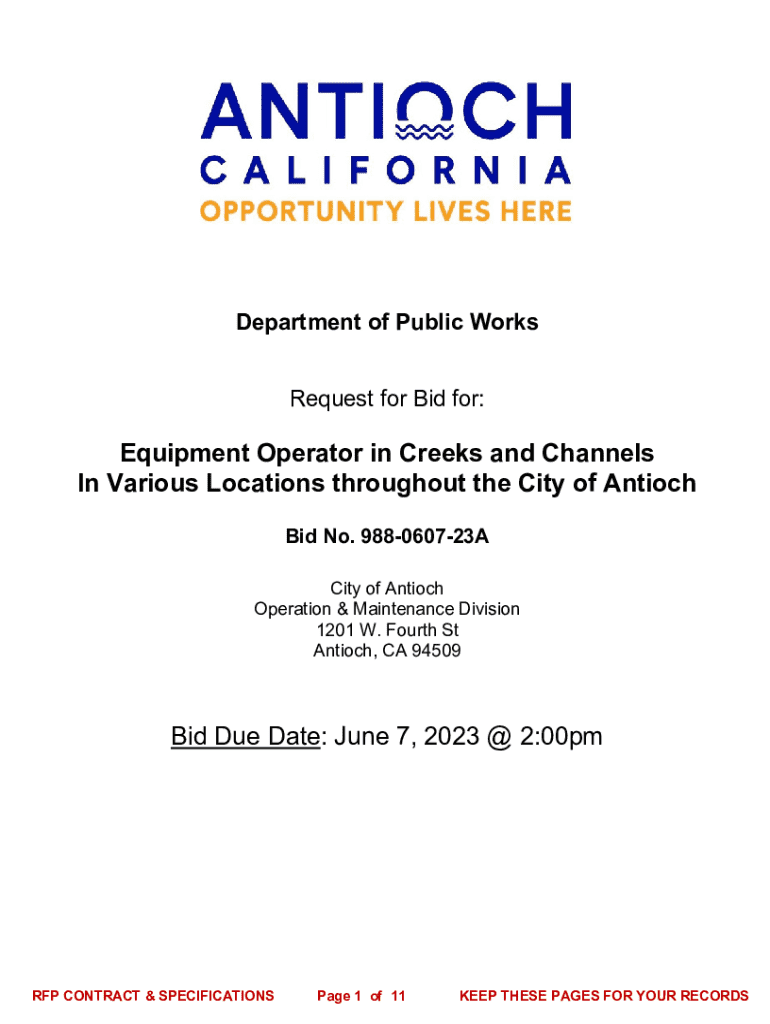 ANTIOCH
CALIFORNIA
OPPORTUNITY LIVES HERE

Department of Public Works

Request for Bid for:

Equipment Operator in Creeks and Channels
In Various Locations throughout the City of Antioch

Bid No. 988-0607-23A

City of Antioch
Operation & Maintenance Division
1201 W. Fourth St
Antioch, CA 94509

Bid Due Date: June 7, 2023 @ 2:00pm

RFP CONTRACT & SPECIFICATIONS Page 1 of 11 KEEP THESE PAGES FOR YOUR RECORDS